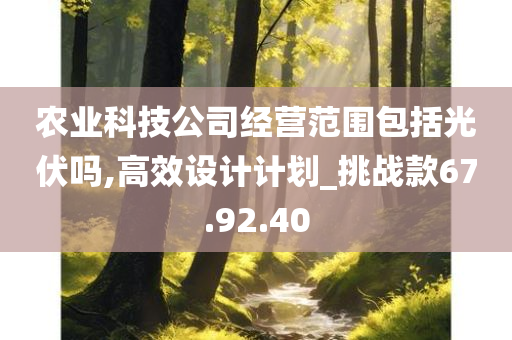 农业科技公司经营范围包括光伏吗,高效设计计划_挑战款67.92.40